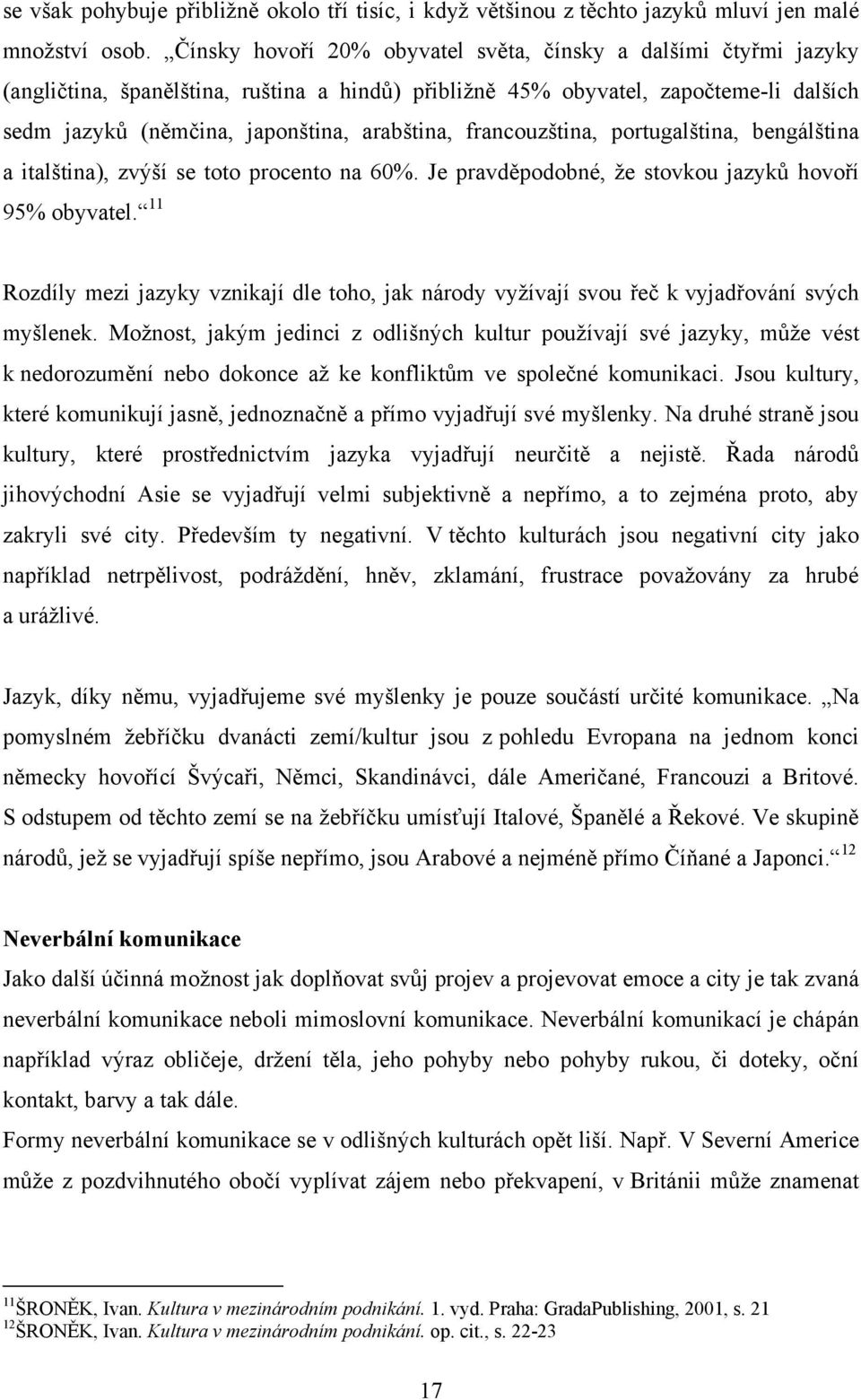 se však pohybuje přibližně okolo tří tisíc, i když většinou z těchto jazyků mluví jen malé množství osob. „Čínsky hovoří 20% obyvatel světa, čínsky a dalšími čtyřmi jazyky (angličtina, španělština, ruština a hindů) přibližně 45% obyvatel, započteme-li dalších sedm jazyků (němčina, japonština, arabština, francouzština, portugalština, bengálština a italština), zvýší se toto procento na 60%. Je pravděpodobné, že stovkou jazyků hovoří 95% obyvatel.“ $^{11}$

Rozdíly mezi jazyky vznikají dle toho, jak národy vyžívají svou řeč k vyjadřování svých myšlenek. Možnost, jakým jedinci z odlišných kultur používají své jazyky, může vést k nedorozumění nebo dokonce až ke konfliktům ve společné komunikaci. Jsou kultury, které komunikují jasně, jednoznačně a přímo vyjadřují své myšlenky. Na druhé straně jsou kultury, které prostřednictvím jazyka vyjadřují neurčitě a nejistě. Řada národů jihovýchodní Asie se vyjadřují velmi subjektivně a nepřímo, a to zejména proto, aby zakryli své city. Především ty negativní. V těchto kulturách jsou negativní city jako například netrpělivost, podráždění, hněv, zklamání, frustrace považovány za hrubé a urážlivé.

Jazyk, díky němu, vyjadřujeme své myšlenky je pouze součástí určité komunikace. „Na pomyslném žebříčku dvanácti zemí/kultur jsou z pohledu Evropana na jednom konci německy hovořící Švýcaři, Němci, Skandinávci, dále Američané, Francouzi a Britové. S odstupem od těchto zemí se na žebříčku umísťují Italové, Španělé a Řekové. Ve skupině národů, jež se vyjadřují spíše nepřímo, jsou Arabové a nejméně přímo Číňané a Japonci.“ $^{12}$

Neverbální komunikace
Jako další účinná možnost jak doplňovat svůj projev a projevovat emoce a city je tak zvaná neverbální komunikace neboli mimoslovní komunikace. Neverbální komunikací je chápán například výraz obličeje, držení těla, jeho pohyby nebo pohyby rukou, či doteky, oční kontakt, barvy a tak dále.
Formy neverbální komunikace se v odlišných kulturách opět liší. Např. V Severní Americe může z pozdvihnutého obočí vyplívat zájem nebo překvapení, v Británii může znamenat

$^{11}$ŠRONĚK, Ivan. Kultura v mezinárodním podnikání. 1. vyd. Praha: GradaPublishing, 2001, s. 21
$^{12}$ŠRONĚK, Ivan. Kultura v mezinárodním podnikání. op. cit., s. 22-23

17